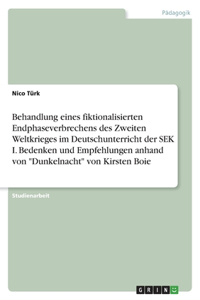 Pädagogik

Nico Türk

Behandlung eines fiktionalisierten Endphaseverbrechens des Zweiten Weltkrieges im Deutschunterricht der SEK I. Bedenken und Empfehlungen anhand von "Dunkelnacht" von Kirsten Boie

Studienarbeit

GRIN